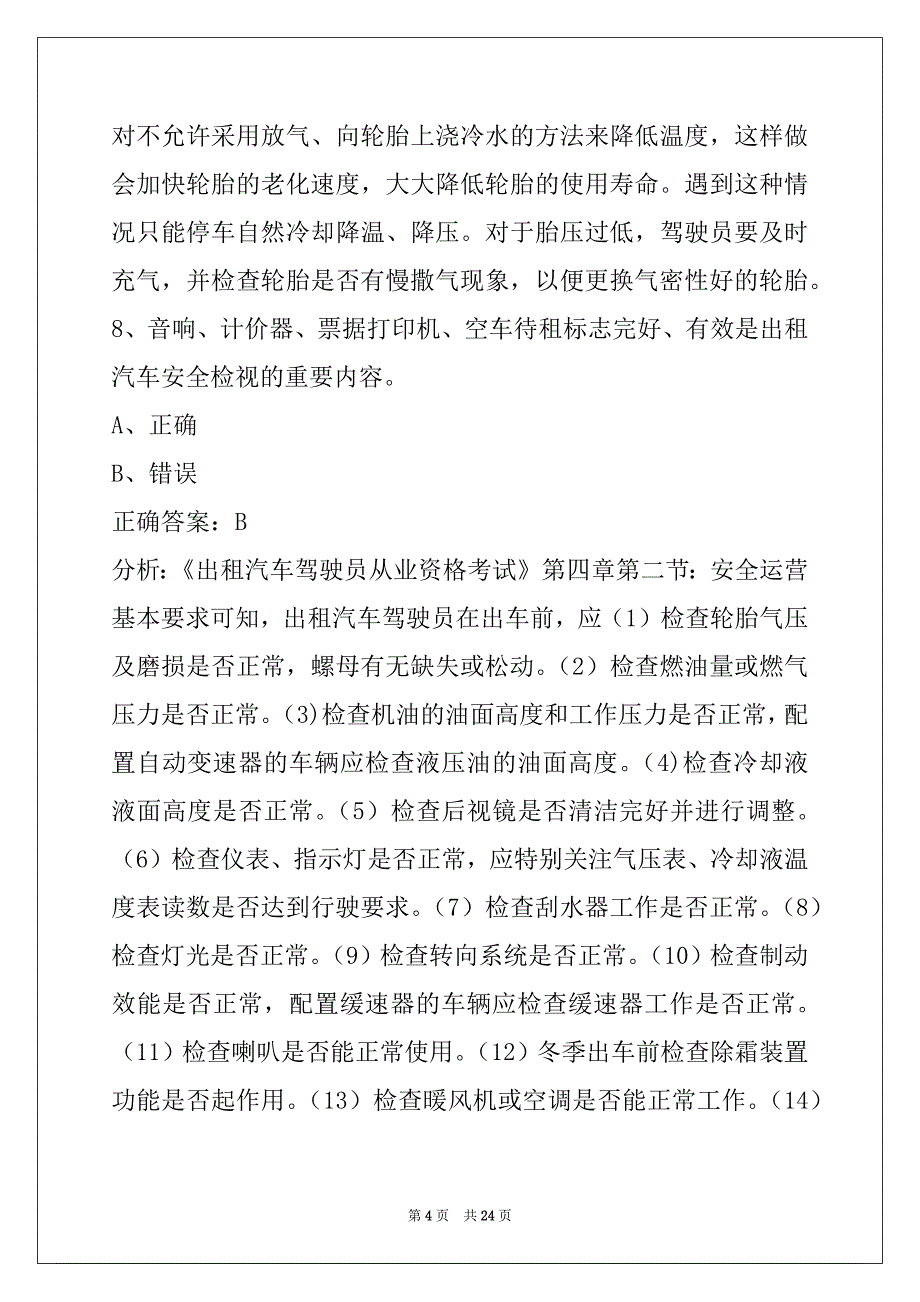 对不允许采用放气、向轮胎上浇冷水的方法来降低温度，这样做会加快轮胎的老化速度，大大降低轮胎的使用寿命。遇到这种情况只能停车自然冷却降温、降压。对于胎压过低，驾驶员要及时充气，并检查轮胎是否有慢撒气现象，以便更换气密性好的轮胎。

8、音响、计价器、票据打印机、空车待租标志完好、有效是出租汽车安全检视的重要内容。

A、正确

B、错误

正确答案：B

分析:《出租汽车驾驶员从业资格考试》第四章第二节：安全运营基本要求可知，出租汽车驾驶员在出车前，应（1）检查轮胎气压及磨损是否正常，螺母有无缺失或松动。（2）检查燃油量或燃气压力是否正常。(3)检查机油的油面高度和工作压力是否正常，配置自动变速器的车辆应检查液压油的油面高度。(4)检查冷却液液面高度是否正常。（5）检查后视镜是否清洁完好并进行调整。（6）检查仪表、指示灯是否正常，应特别关注气压表、冷却液温度表读数是否达到行驶要求。（7）检查刮水器工作是否正常。（8）检查灯光是否正常。（9）检查转向系统是否正常。（10）检查制动效能是否正常，配置缓速器的车辆应检查缓速器工作是否正常。（11）检查喇叭是否能正常使用。（12）冬季出车前检查除霜装置功能是否起作用。（13）检查暖风机或空调是否能正常工作。（14）

第 4 页　共 24 页